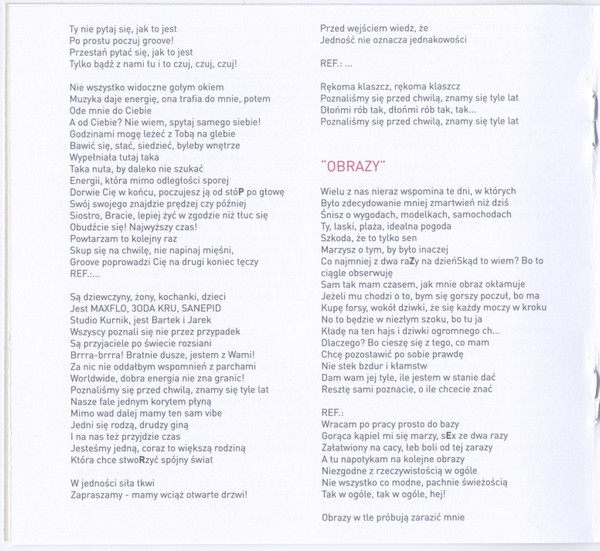 Ty nie pytaj się, jak to jest
Po prostu poczuj groove!
Przestań pytać się, jak to jest
Tylko bądź z nami tu i to czuj, czuj, czuj!

Nie wszystko widoczne gołym okiem
Muzyka daje energię, ona trafia do mnie, potem
Ode mnie do Ciebie
A od Ciebie? Nie wiem, spytaj samego siebie!
Godzinami mogę leżeć z Tobą na glebie
Bawić się, stać, siedzieć, byleby wnętrze
Wypełniała tutaj taka
Taka nuta, by daleko nie szukać
Energii, która mimo odległości sporej
Dorwie Cię w końcu, poczujesz ją od stóP po głowę
Swój swojego znajdzie prędzej czy później
Siostro, Bracie, lepiej żyć w zgodzie niż tłuc się
Obudźcie się! Najwyższy czas!
Powtarzam to kolejny raz
Skup się na chwilę, nie napinaj mięśni,
Groove poprowadzi Cię na drugi koniec tęczy
REF.:...

Są dziewczyny, żony, kochanki, dzieci
Jest MAXFLO, 3ODA KRU, SANEPID
Studio Kurnik, jest Bartek i Jarek
Wszyscy poznali się nie przez przypadek
Są przyjaciele po świecie rozsiani
Brrra-brrra! Bratnie dusze, jestem z Wami!
Za nic nie oddałbym wspomnień z parchami
Worldwide, dobra energia nie zna granic!
Poznaliśmy się przed chwilą, znamy się tyle lat
Nasze fale jednym korytem płyną
Mimo wad dalej mamy ten sam vibe
Jedni się rodzą, drudzy giną
I na nas też przyjdzie czas
Jesteśmy jedną, coraz to większą rodziną
Która chce stwoRzyć spójny świat

W jedności siła tkwi
Zapraszamy - mamy wciąż otwarte drzwi!

Przed wejściem wiedz, że
Jedność nie oznacza jednakowości

REF.: ...

Rękoma klaszcz, rękoma klaszcz
Poznaliśmy się przed chwilą, znamy się tyle lat
Dłońmi rób tak, dłońmi rób tak, tak...
Poznaliśmy się przed chwilą, znamy się tyle lat

"OBRAZY"

Wielu z nas nieraz wspomina te dni, w których
Było zdecydowanie mniej zmartwień niż dziś
Śnisz o wygodach, modelkach, samochodach
Ty, laski, plaża, idealna pogoda
Szkoda, że to tylko sen
Marzysz o tym, by było inaczej
Co najmniej z dwa raZy na dzieńSkąd to wiem? Bo to ciągle obserwuję
Sam tak mam czasem, jak mnie obraz okłamuje
Jeżeli mu chodzi o to, bym się gorszy poczuł, bo ma
Kupę forsy, wokół dziwki, że się każdy moczy w kroku
No to będzie w niezłym szoku, bo tu ja
Kładę na ten hajs i dziwki ogromnego ch...
Dlaczego? Bo cieszę się z tego, co mam
Chcę pozostawić po sobie prawdę
Nie stek bzdur i kłamstw
Dam wam jej tyle, ile jestem w stanie dać
Resztę sami poznacie, o ile chcecie znać

REF.:
Wracam po pracy prosto do bazy
Gorąca kąpiel mi się marzy, sEx ze dwa razy
Załatwiony na cacy, łeb boli od tej zarazy
A tu napotykam na kolejne obrazy
Niezgodne z rzeczywistością w ogóle
Nie wszystko co modne, pachnie świeżością
Tak w ogóle, tak w ogóle, hej!

Obrazy w tle próbują zarazić mnie